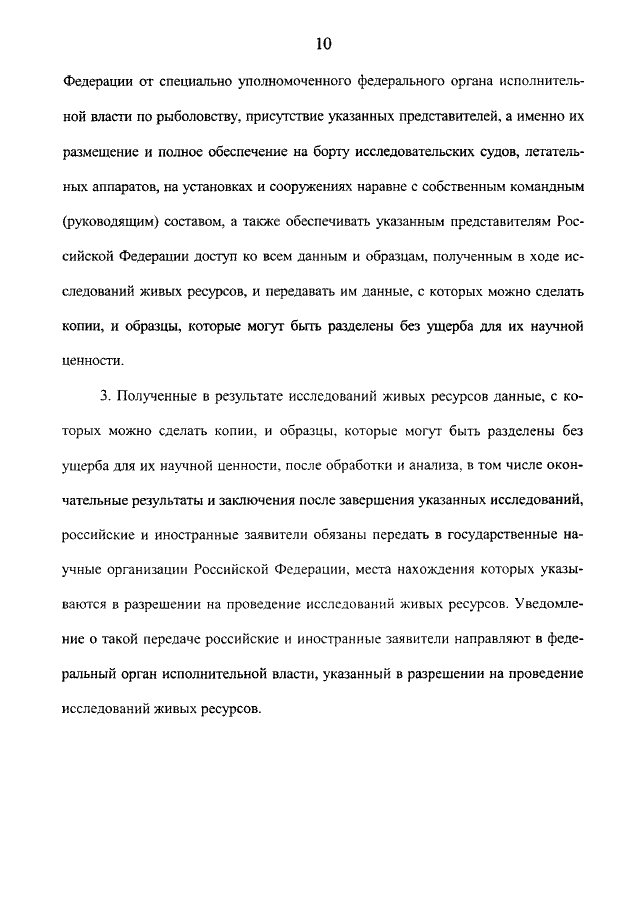 10

Федерации от специально уполномоченного федерального органа исполнительной власти по рыболовству, присутствие указанных представителей, а именно их размещение и полное обеспечение на борту исследовательских судов, летательных аппаратов, на установках и сооружениях наравне с собственным командным (руководящим) составом, а также обеспечивать указанным представителям Российской Федерации доступ ко всем данным и образцам, полученным в ходе исследований живых ресурсов, и передавать им данные, с которых можно сделать копии, и образцы, которые могут быть разделены без ущерба для их научной ценности.

3. Полученные в результате исследований живых ресурсов данные, с которых можно сделать копии, и образцы, которые могут быть разделены без ущерба для их научной ценности, после обработки и анализа, в том числе окончательные результаты и заключения после завершения указанных исследований, российские и иностранные заявители обязаны передать в государственные научные организации Российской Федерации, места нахождения которых указываются в разрешении на проведение исследований живых ресурсов. Уведомление о такой передаче российские и иностранные заявители направляют в федеральный орган исполнительной власти, указанный в разрешении на проведение исследований живых ресурсов.